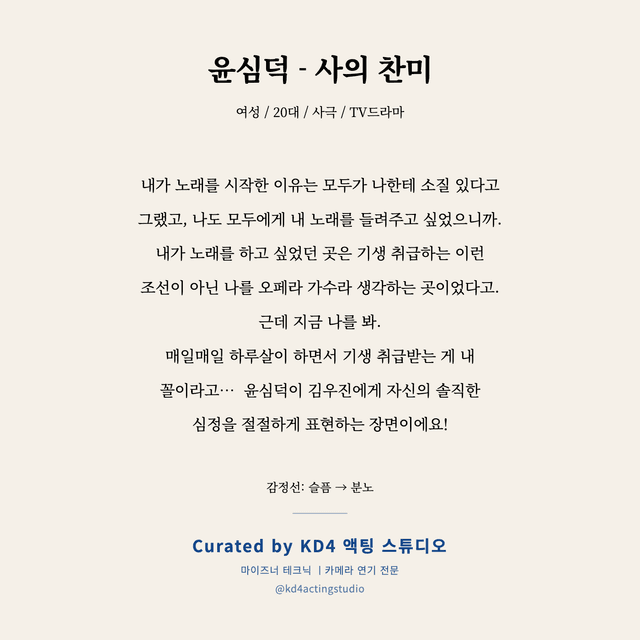 윤심덕 - 사의 찬미

여성 / 20대 / 사극 / TV드라마

내가 노래를 시작한 이유는 모두가 나한테 소질 있다고 그랬고, 나도 모두에게 내 노래를 들려주고 싶었으니까. 내가 노래를 하고 싶었던 곳은 기생 취급하는 이런 조선이 아닌 나를 오페라 가수라 생각하는 곳이었다고. 근데 지금 나를 봐. 매일매일 하루살이 하면서 기생 취급받는 게 내 꼴이라고… 윤심덕이 김우진에게 자신의 솔직한 심정을 절절하게 표현하는 장면이에요!

감정선: 슬픔 → 분노

Curated by KD4 액팅 스튜디오
마이즈너 테크닉 | 카메라 연기 전문
@kd4actingstudio